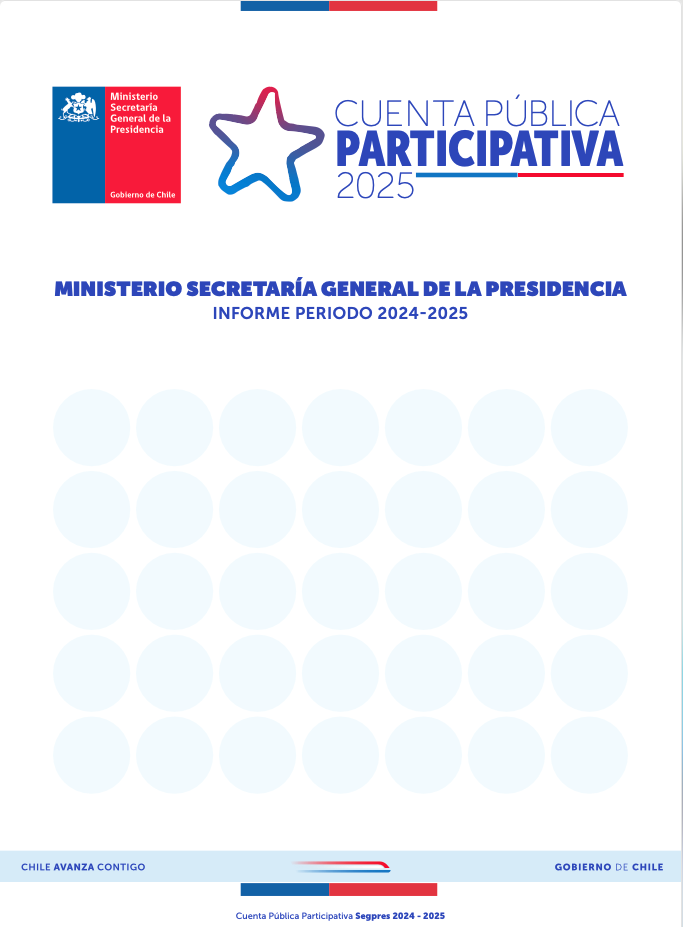 Ministerio Secretaría General de la Presidencia

Gobierno de Chile

CUENTA PÚBLICA
PARTICIPATIVA
2025

MINISTERIO SECRETARÍA GENERAL DE LA PRESIDENCIA
INFORME PERIODO 2024-2025

CHILE AVANZA CONTIGO

GOBIERNO DE CHILE

Cuenta Pública Participativa Segpres 2024 - 2025